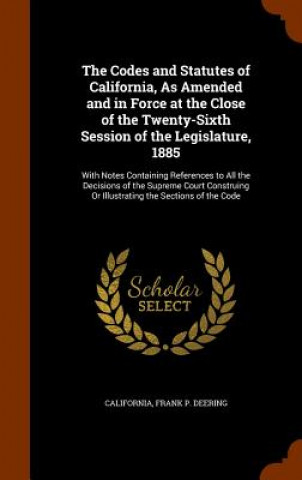 The Codes and Statutes of California, As Amended and in Force at the Close of the Twenty-Sixth Session of the Legislature, 1885

With Notes Containing References to All the Decisions of the Supreme Court Construing Or Illustrating the Sections of the Code

Scholar
SELECT

CALIFORNIA, FRANK P. DEERING